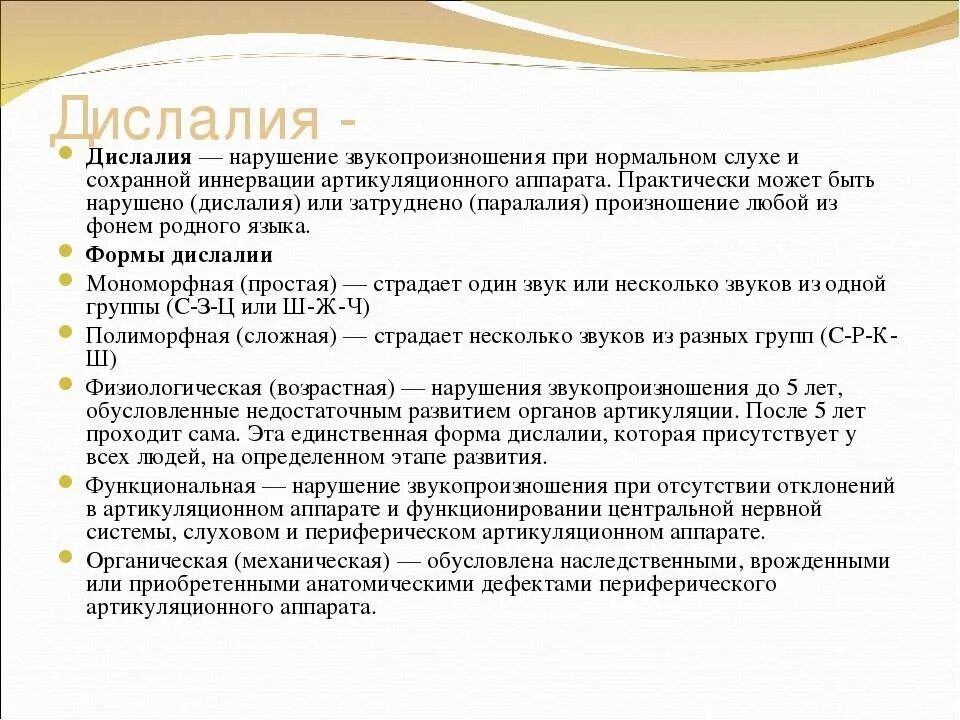 Дислалия -

Дислалия — нарушение звукопроизношения при нормальном слухе и сохранной иннервации артикуляционного аппарата. Практически может быть нарушено (дислалия) или затруднено (паралалия) произношение любой из фонем родного языка.

Формы дислалии

Мономорфная (простая) — страдает один звук или несколько звуков из одной группы (С-З-Ц или Ш-Ж-Ч)

Полиморфная (сложная) — страдает несколько звуков из разных групп (С-Р-К-Ш)

Физиологическая (возрастная) — нарушения звукопроизношения до 5 лет, обусловленные недостаточным развитием органов артикуляции. После 5 лет проходит сама. Эта единственная форма дислалии, которая присутствует у всех людей, на определенном этапе развития.

Функциональная — нарушение звукопроизношения при отсутствии отклонений в артикуляционном аппарате и функционировании центральной нервной системы, слуховом и периферическом артикуляционном аппарате.

Органическая (механическая) — обусловлена наследственными, врожденными или приобретенными анатомическими дефектами периферического артикуляционного аппарата.